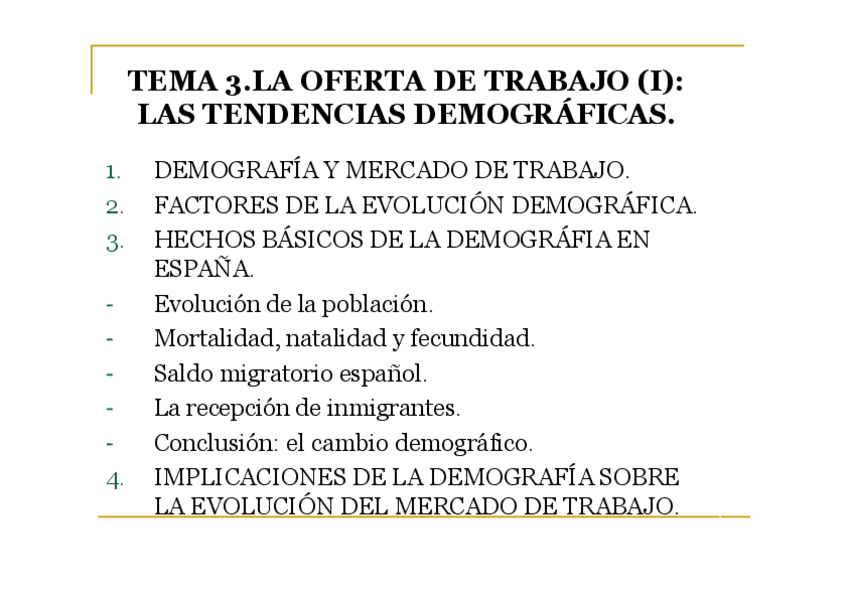 TEMA 3.LA OFERTA DE TRABAJO (I): LAS TENDENCIAS DEMOGRÁFICAS.

1. DEMOGRAFÍA Y MERCADO DE TRABAJO.
2. FACTORES DE LA EVOLUCIÓN DEMOGRÁFICA.
3. HECHOS BÁSICOS DE LA DEMOGRÁFIA EN ESPAÑA.
- Evolución de la población.
- Mortalidad, natalidad y fecundidad.
- Saldo migratorio español.
- La recepción de inmigrantes.
- Conclusión: el cambio demográfico.
4. IMPLICACIONES DE LA DEMOGRAFÍA SOBRE LA EVOLUCIÓN DEL MERCADO DE TRABAJO.